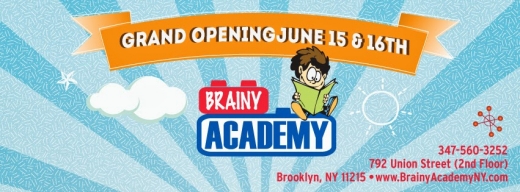 GRAND OPENINGJUNE 15 & 16TH

BRAINY
ACADEMY

347-560-3252
792 Union Street (2nd Floor)
Brooklyn, NY 11215 • www.BrainyAcademyNY.com